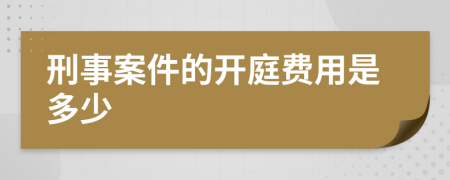 刑事案件的开庭费用是多少